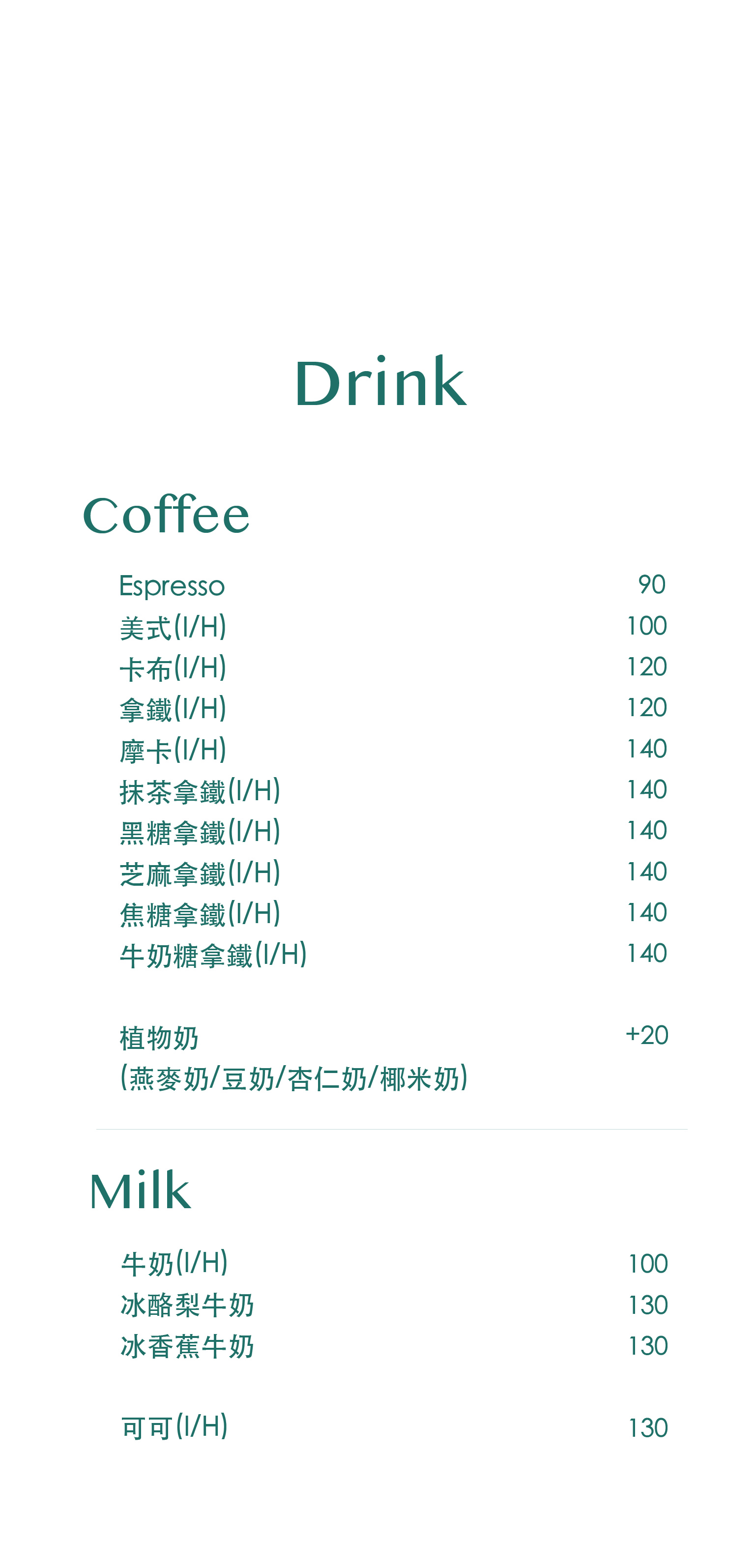 Drink

Coffee

Espresso 90
美式(I/H) 100
卡布(I/H) 120
拿鐵(I/H) 120
摩卡(I/H) 140
抹茶拿鐵(I/H) 140
黑糖拿鐵(I/H) 140
芝麻拿鐵(I/H) 140
焦糖拿鐵(I/H) 140
牛奶糖拿鐵(I/H) 140

植物奶 +20
(燕麥奶/豆奶/杏仁奶/椰米奶)

Milk

牛奶(I/H) 100
冰酪梨牛奶 130
冰香蕉牛奶 130

可可(I/H) 130